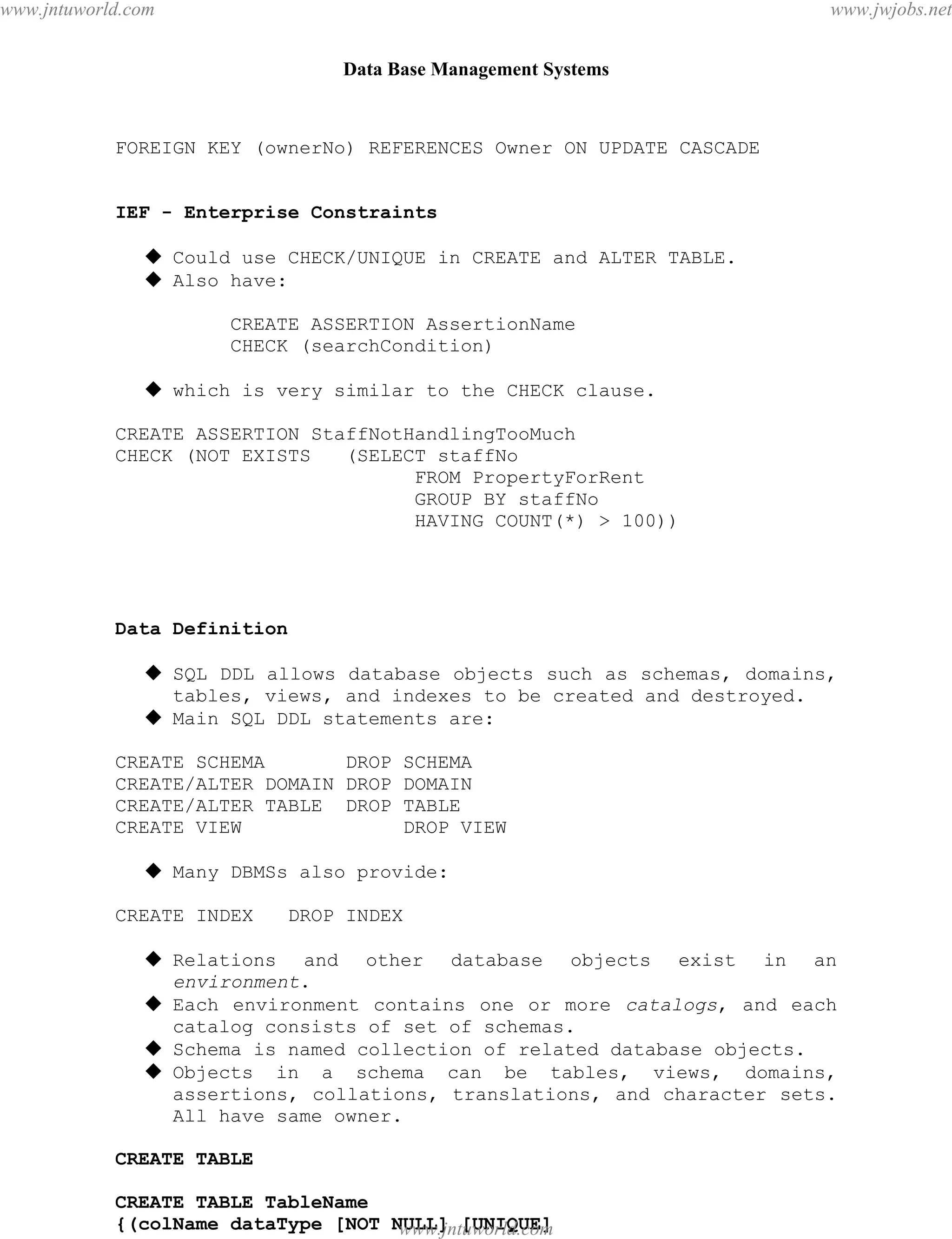 www.jntuworld.com www.jwjobs.net

Data Base Management Systems

FOREIGN KEY (ownerNo) REFERENCES Owner ON UPDATE CASCADE

IEF - Enterprise Constraints

◆ Could use CHECK/UNIQUE in CREATE and ALTER TABLE.
◆ Also have:

CREATE ASSERTION AssertionName
CHECK (searchCondition)

◆ which is very similar to the CHECK clause.

CREATE ASSERTION StaffNotHandlingTooMuch
CHECK (NOT EXISTS (SELECT staffNo
FROM PropertyForRent
GROUP BY staffNo
HAVING COUNT(*) > 100))

Data Definition

◆ SQL DDL allows database objects such as schemas, domains, tables, views, and indexes to be created and destroyed.
◆ Main SQL DDL statements are:

CREATE SCHEMA DROP SCHEMA
CREATE/ALTER DOMAIN DROP DOMAIN
CREATE/ALTER TABLE DROP TABLE
CREATE VIEW DROP VIEW

◆ Many DBMSs also provide:

CREATE INDEX DROP INDEX

◆ Relations and other database objects exist in an environment.
◆ Each environment contains one or more catalogs, and each catalog consists of set of schemas.
◆ Schema is named collection of related database objects.
◆ Objects in a schema can be tables, views, domains, assertions, collations, translations, and character sets. All have same owner.

CREATE TABLE

CREATE TABLE TableName
{(colName dataType [NOT NULL] [UNIQUE]
www.jntuworld.com